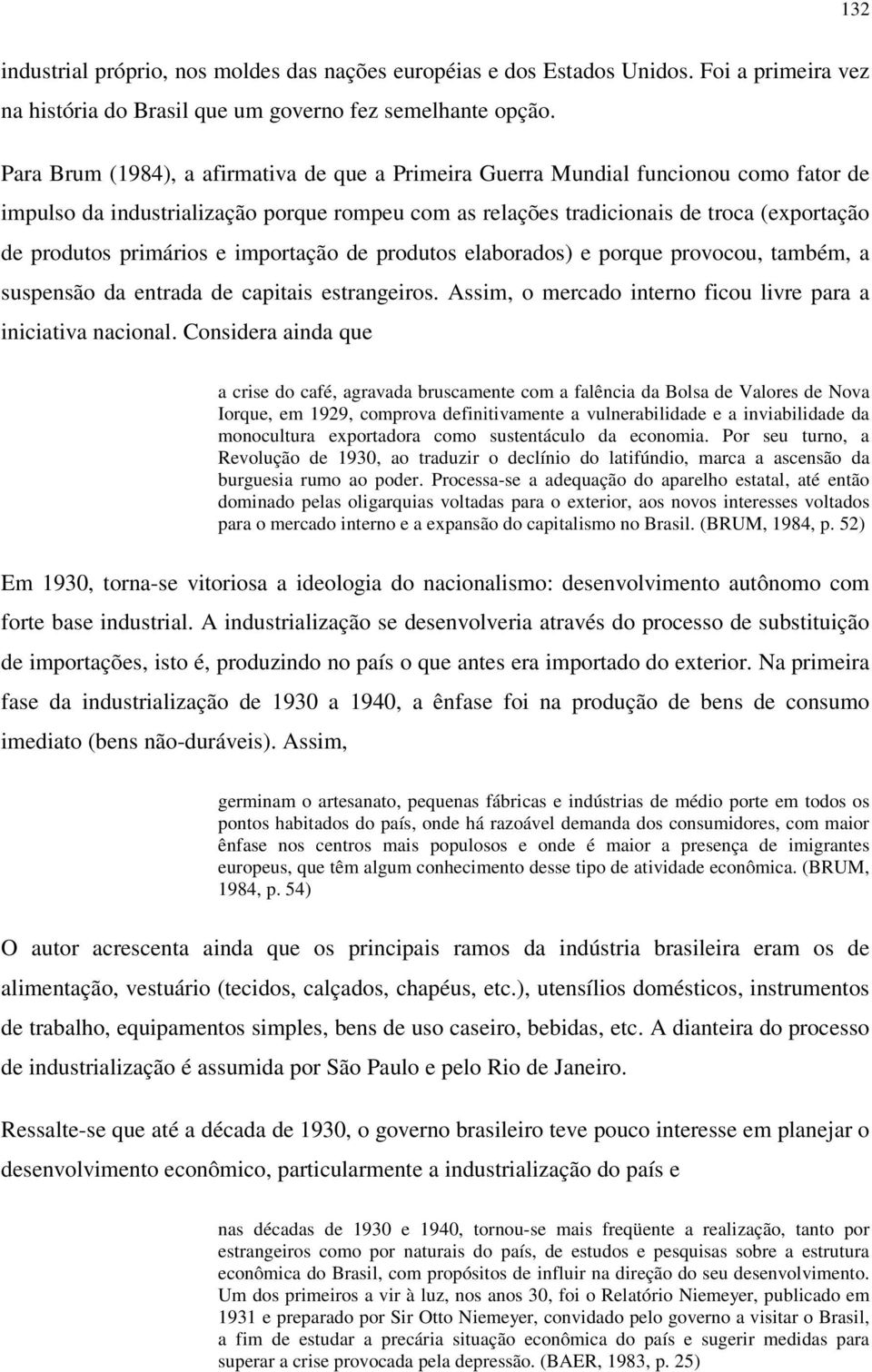 132

industrial próprio, nos moldes das nações européias e dos Estados Unidos. Foi a primeira vez na história do Brasil que um governo fez semelhante opção.

Para Brum (1984), a afirmativa de que a Primeira Guerra Mundial funcionou como fator de impulso da industrialização porque rompeu com as relações tradicionais de troca (exportação de produtos primários e importação de produtos elaborados) e porque provocou, também, a suspensão da entrada de capitais estrangeiros. Assim, o mercado interno ficou livre para a iniciativa nacional. Considera ainda que

a crise do café, agravada bruscamente com a falência da Bolsa de Valores de Nova Iorque, em 1929, comprova definitivamente a vulnerabilidade e a inviabilidade da monocultura exportadora como sustentáculo da economia. Por seu turno, a Revolução de 1930, ao traduzir o declínio do latifúndio, marca a ascensão da burguesia rumo ao poder. Processa-se a adequação do aparelho estatal, até então dominado pelas oligarquias voltadas para o exterior, aos novos interesses voltados para o mercado interno e a expansão do capitalismo no Brasil. (BRUM, 1984, p. 52)

Em 1930, torna-se vitoriosa a ideologia do nacionalismo: desenvolvimento autônomo com forte base industrial. A industrialização se desenvolveria através do processo de substituição de importações, isto é, produzindo no país o que antes era importado do exterior. Na primeira fase da industrialização de 1930 a 1940, a ênfase foi na produção de bens de consumo imediato (bens não-duráveis). Assim,

germinam o artesanato, pequenas fábricas e indústrias de médio porte em todos os pontos habitados do país, onde há razoável demanda dos consumidores, com maior ênfase nos centros mais populosos e onde é maior a presença de imigrantes europeus, que têm algum conhecimento desse tipo de atividade econômica. (BRUM, 1984, p. 54)

O autor acrescenta ainda que os principais ramos da indústria brasileira eram os de alimentação, vestuário (tecidos, calçados, chapéus, etc.), utensílios domésticos, instrumentos de trabalho, equipamentos simples, bens de uso caseiro, bebidas, etc. A dianteira do processo de industrialização é assumida por São Paulo e pelo Rio de Janeiro.

Ressalte-se que até a década de 1930, o governo brasileiro teve pouco interesse em planejar o desenvolvimento econômico, particularmente a industrialização do país e

nas décadas de 1930 e 1940, tornou-se mais freqüente a realização, tanto por estrangeiros como por naturais do país, de estudos e pesquisas sobre a estrutura econômica do Brasil, com propósitos de influir na direção do seu desenvolvimento. Um dos primeiros a vir à luz, nos anos 30, foi o Relatório Niemeyer, publicado em 1931 e preparado por Sir Otto Niemeyer, convidado pelo governo a visitar o Brasil, a fim de estudar a precária situação econômica do país e sugerir medidas para superar a crise provocada pela depressão. (BAER, 1983, p. 25)